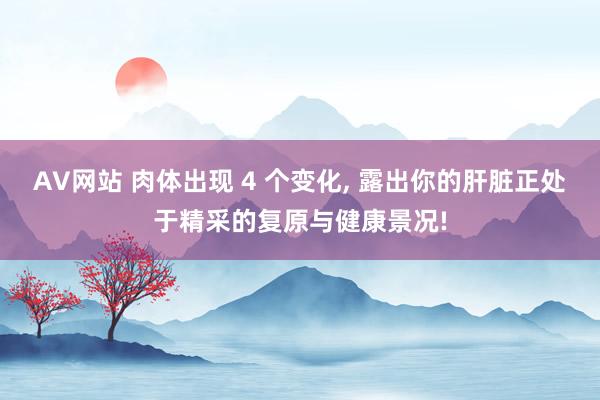 AV网站 肉体出现 4 个变化, 露出你的肝脏正处于精采的复原与健康景况!